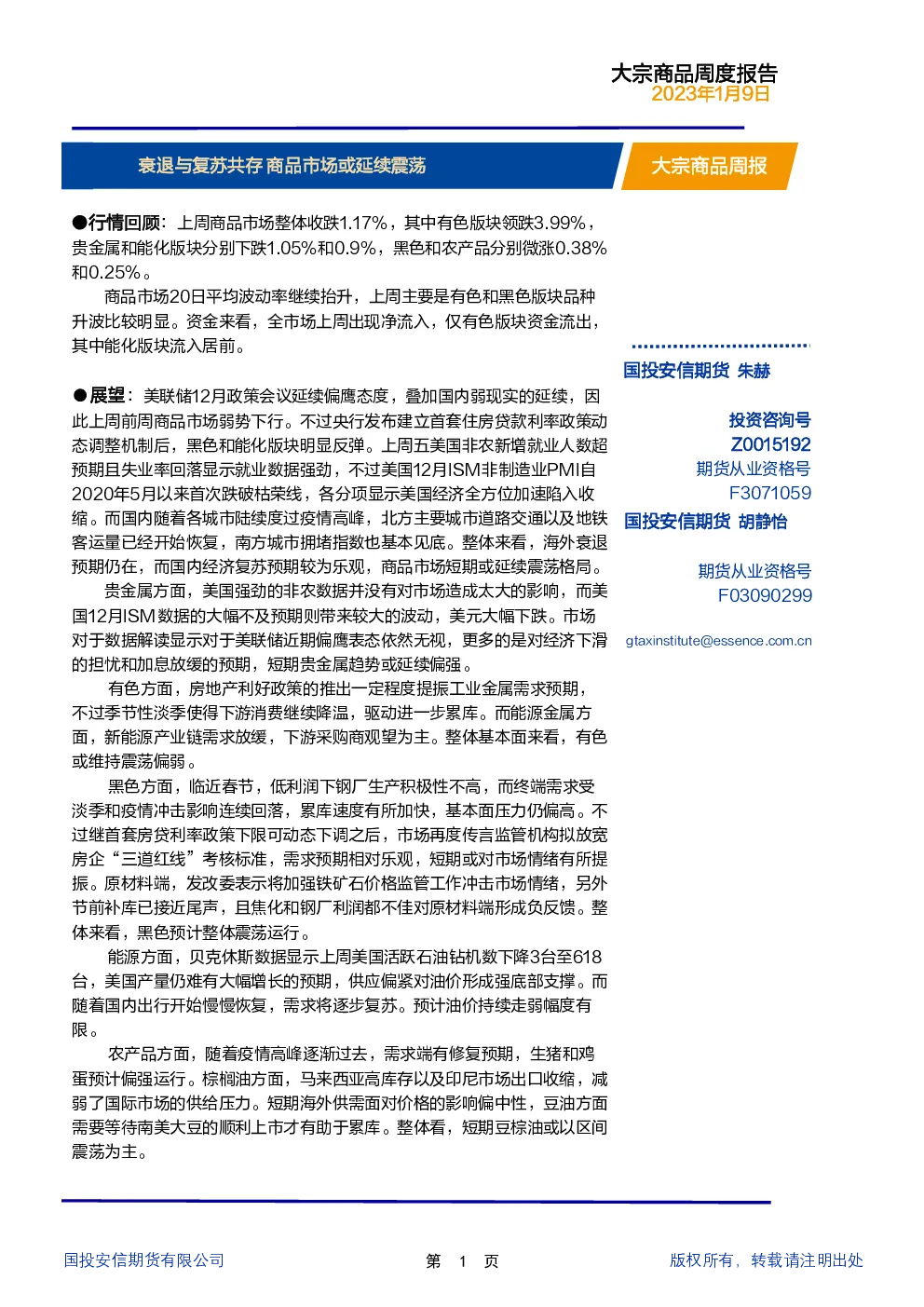 大宗商品周度报告
2023年1月9日

衰退与复苏共存 商品市场或延续震荡

大宗商品周报

●行情回顾：上周商品市场整体收跌1.17%，其中有色版块领跌3.99%，贵金属和能化版块分别下跌1.05%和0.9%，黑色和农产品分别微涨0.38%和0.25%。

商品市场20日平均波动率继续抬升，上周主要是有色和黑色版块品种升波比较明显。资金来看，全市场上周出现净流入，仅有色版块资金流出，其中能化版块流入居前。

●展望：美联储12月政策会议延续偏鹰态度，叠加国内弱现实的延续，因此上周前周商品市场弱势下行。不过央行发布建立首套住房贷款利率政策动态调整机制后，黑色和能化版块明显反弹。上周五美国非农新增就业人数超预期且失业率回落显示就业数据强劲，不过美国12月ISM非制造业PMI自2020年5月以来首次跌破枯荣线，各分项显示美国经济全方位加速陷入收缩。而国内随着各城市陆续度过疫情高峰，北方主要城市道路交通以及地铁客运量已经开始恢复，南方城市拥堵指数也基本见底。整体来看，海外衰退预期仍在，而国内经济复苏预期较为乐观，商品市场短期或延续震荡格局。

贵金属方面，美国强劲的非农数据并没有对市场造成太大的影响，而美国12月ISM数据的大幅不及预期则带来较大的波动，美元大幅下跌。市场对于数据解读显示对于美联储近期偏鹰表态依然无视，更多的是对经济下滑的担忧和加息放缓的预期，短期贵金属趋势或延续偏强。

有色方面，房地产利好政策的推出一定程度提振工业金属需求预期，不过季节性淡季使得下游消费继续降温，驱动进一步累库。而能源金属方面，新能源产业链需求放缓，下游采购商观望为主。整体基本面来看，有色或维持震荡偏弱。

黑色方面，临近春节，低利润下钢厂生产积极性不高，而终端需求受淡季和疫情冲击影响连续回落，累库速度有所加快，基本面压力仍偏高。不过继首套房贷利率政策下限可动态下调之后，市场再度传言监管机构拟放宽房企“三道红线”考核标准，需求预期相对乐观，短期或对市场情绪有所提振。原材料端，发改委表示将加强铁矿石价格监管工作冲击市场情绪，另外节前补库已接近尾声，且焦化和钢厂利润都不佳对原材料端形成负反馈。整体来看，黑色预计整体震荡运行。

能源方面，贝克休斯数据显示上周美国活跃石油钻机数下降3台至618台，美国产量仍难有大幅增长的预期，供应偏紧对油价形成强底部支撑。而随着国内出行开始慢慢恢复，需求将逐步复苏。预计油价持续走弱幅度有限。

农产品方面，随着疫情高峰逐渐过去，需求端有修复预期，生猪和鸡蛋预计偏强运行。棕榈油方面，马来西亚高库存以及印尼市场出口收缩，减弱了国际市场的供给压力。短期海外供需面对价格的影响偏中性，豆油方面需要等待南美大豆的顺利上市才有助于累库。整体看，短期豆棕油或以区间震荡为主。

国投安信期货 朱赫
投资咨询号
Z0015192
期货从业资格号
F3071059
国投安信期货 胡静怡
期货从业资格号
F03090299
gtaxinstitute@essence.com.cn

国投安信期货有限公司
第 1 页
版权所有，转载请注明出处